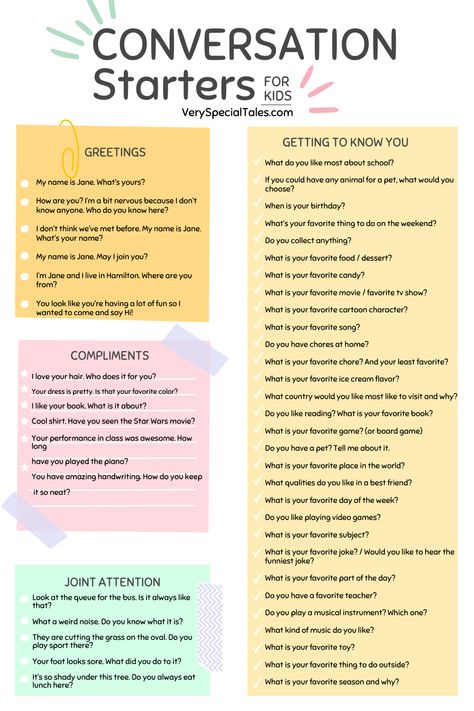 CONVERSATION Starters FOR KIDS
VerySpecialTales.com

GREETINGS

My name is Jane. What's yours?

How are you? I'm a bit nervous because I don't know anyone. Who do you know here?

I don't think we've met before. My name is Jane. What's your name?

My name is Jane. May I join you?

I'm Jane and I live in Hamilton. Where are you from?

You look like you're having a lot of fun so I wanted to come and say Hi!

COMPLIMENTS

I love your hair. Who does it for you?

Your dress is pretty. Is that your favorite color?

I like your book. What is it about?

Cool shirt. Have you seen the Star Wars movie?

Your performance in class was awesome. How long have you played the piano?

You have amazing handwriting. How do you keep it so neat?

JOINT ATTENTION

Look at the queue for the bus. Is it always like that?

What a weird noise. Do you know what it is?

They are cutting the grass on the oval. Do you play sport there?

Your foot looks sore. What did you do to it?

It's so shady under this tree. Do you always eat lunch here?

GETTING TO KNOW YOU

What do you like most about school?

If you could have any animal for a pet, what would you choose?

When is your birthday?

What's your favorite thing to do on the weekend?

Do you collect anything?

What is your favorite food / dessert?

What is your favorite candy?

What is your favorite movie / favorite tv show?

What is your favorite cartoon character?

What is your favorite song?

Do you have chores at home?

What is your favorite chore? And your least favorite?

What is your favorite ice cream flavor?

What country would you like most like to visit and why?

Do you like reading? What is your favorite book?

What is your favorite game? (or board game)

Do you have a pet? Tell me about it.

What is your favorite place in the world?

What qualities do you like in a best friend?

What is your favorite day of the week?

Do you like playing video games?

What is your favorite subject?

What is your favorite joke? / Would you like to hear the funniest joke?

What is your favorite part of the day?

Do you have a favorite teacher?

Do you play a musical instrument? Which one?

What kind of music do you like?

What is your favorite toy?

What is your favorite thing to do outside?

What is your favorite season and why?